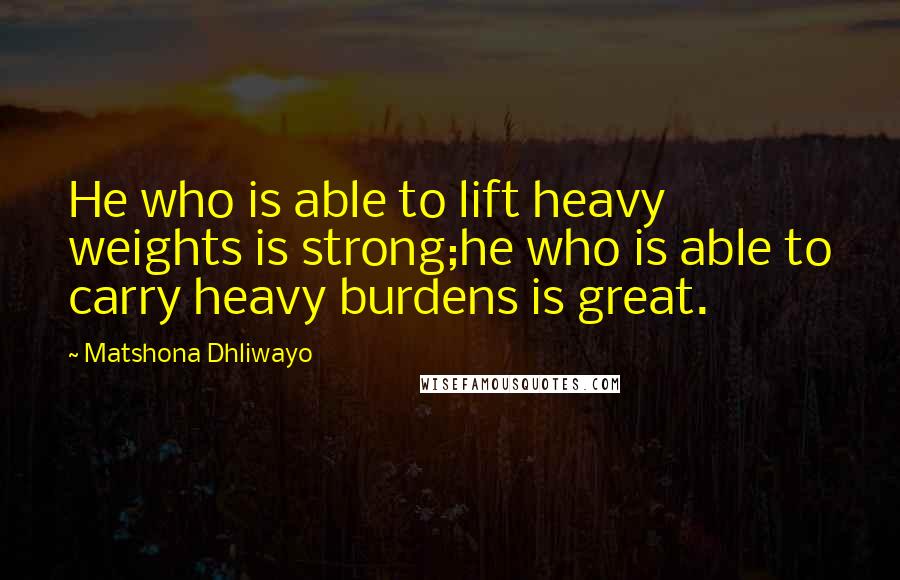 He who is able to lift heavy weights is strong;he who is able to carry heavy burdens is great.

~ Matshona Dhliwayo

WISEFAMOUSQUOTES.COM